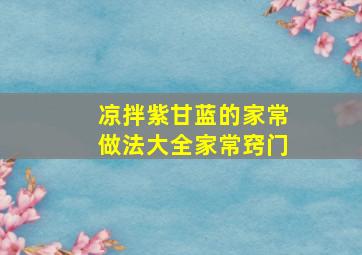 凉拌紫甘蓝的家常做法大全家常窍门